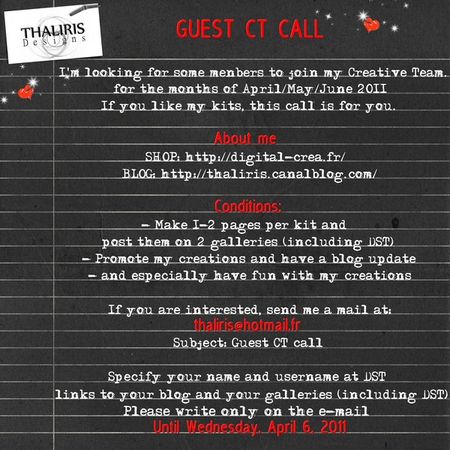 THALIRIS
Designs

GUEST CT CALL

I'm looking for some menbers to join my Creative Team. for the months of April/May/June 2011
If you like my kits, this call is for you.

About me
SHOP: http://digital-crea.fr/
BLOG: http://thaliris.canalblog.com/

Conditions:
- Make 1-2 pages per kit and post them on 2 galleries (including DST)
- Promote my creations and have a blog update
- and especially have fun with my creations

If you are interested, send me a mail at:
thaliris@hotmail.fr
Subject: Guest CT call

Specify your name and username at DST
links to your blog and your galleries (including DST)
Please write only on the e-mail
Until Wednesday, April 6, 2011